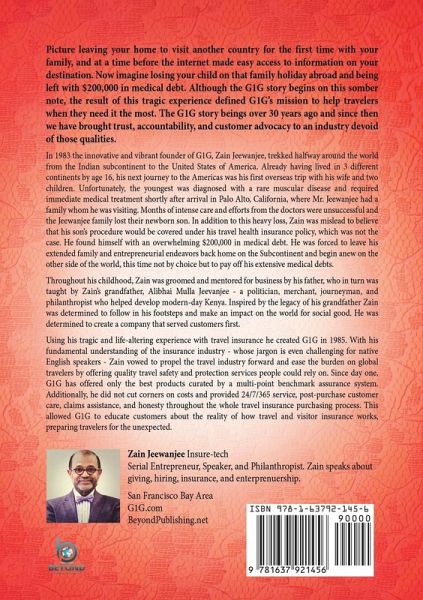 Picture leaving your home to visit another country for the first time with your family, and at a time before the internet made easy access to information on your destination. Now imagine losing your child on that family holiday abroad and being left with $200,000 in medical debt. Although the G1G story begins on this somber note, the result of this tragic experience defined G1G's mission to help travelers when they need it the most. The G1G story beings over 30 years ago and since then we have brought trust, accountability, and customer advocacy to an industry devoid of those qualities.

In 1983 the innovative and vibrant founder of G1G, Zain Jeewanjee, trekked halfway around the world from the Indian subcontinent to the United States of America. Already having lived in 3 different continents by age 16, his next journey to the Americas was his first overseas trip with his wife and two children. Unfortunately, the youngest was diagnosed with a rare muscular disease and required immediate medical treatment shortly after arrival in Palo Alto, California, where Mr. Jeewanjee had a family whom he was visiting. Months of intense care and efforts from the doctors were unsuccessful and the Jeewanjee family lost their newborn son. In addition to this heavy loss, Zain was mislead to believe that his son's procedure would be covered under his travel health insurance policy, which was not the case. He found himself with an overwhelming $200,000 in medical debt. He was forced to leave his extended family and entrepreneurial endeavors back home on the Subcontinent and begin anew on the other side of the world, this time not by choice but to pay off his extensive medical debts.

Throughout his childhood, Zain was groomed and mentored for business by his father, who in turn was taught by Zain's grandfather, Alibhai Mulla Jeevanjee - a politician, merchant, journeyman, and philanthropist who helped develop modern-day Kenya. Inspired by the legacy of his grandfather Zain was determined to follow in his footsteps and make an impact on the world for social good. He was determined to create a company that served customers first.

Using his tragic and life-altering experience with travel insurance he created G1G in 1985. With his fundamental understanding of the insurance industry - whose jargon is even challenging for native English speakers - Zain vowed to propel the travel industry forward and ease the burden on global travelers by offering quality travel safety and protection services people could rely on. Since day one, G1G has offered only the best products curated by a multi-point benchmark assurance system. Additionally, he did not cut corners on costs and provided 24/7/365 service, post-purchase customer care, claims assistance, and honesty throughout the whole travel insurance purchasing process. This allowed G1G to educate customers about the reality of how travel and visitor insurance works, preparing travelers for the unexpected.

Zain Jeewanjee Insure-tech
Serial Entrepreneur, Speaker, and Philanthropist. Zain speaks about giving, hiring, insurance, and enterprenuership.

San Francisco Bay Area
G1G.com
BeyondPublishing.net

BEYOND

ISBN 978-1-63792-145-6
90000
9 781637 921456